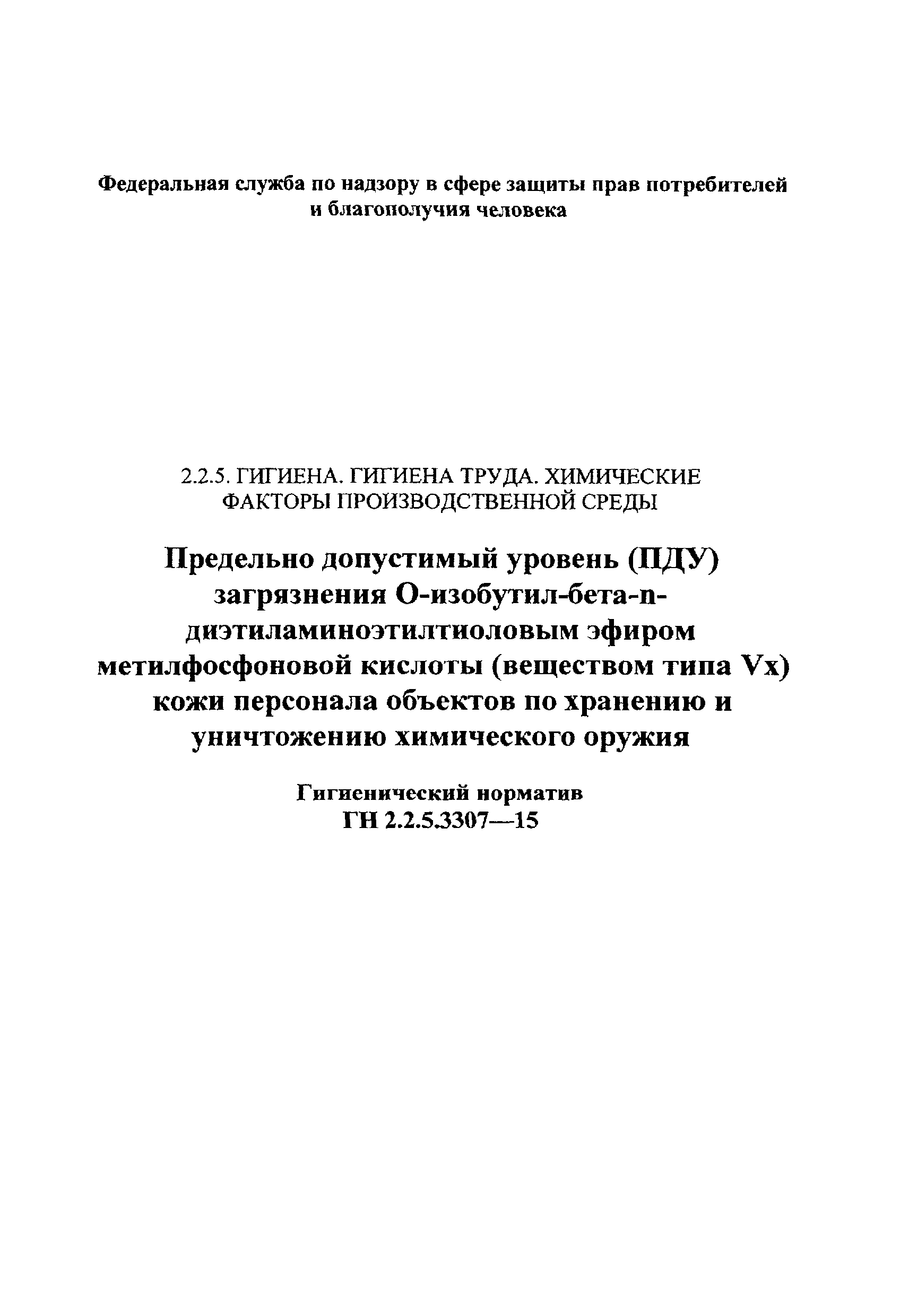 Федеральная служба по надзору в сфере защиты прав потребителей и благополучия человека

2.2.5. ГИГИЕНА. ГИГИЕНА ТРУДА. ХИМИЧЕСКИЕ ФАКТОРЫ ПРОИЗВОДСТВЕННОЙ СРЕДЫ

Предельно допустимый уровень (ПДУ) загрязнения О-изобутил-бета-n-диэтиламиноэтилтиоловым эфиром метилфосфоновой кислоты (веществом типа Vx) кожи персонала объектов по хранению и уничтожению химического оружия

Гигиенический норматив
ГН 2.2.5.3307—15